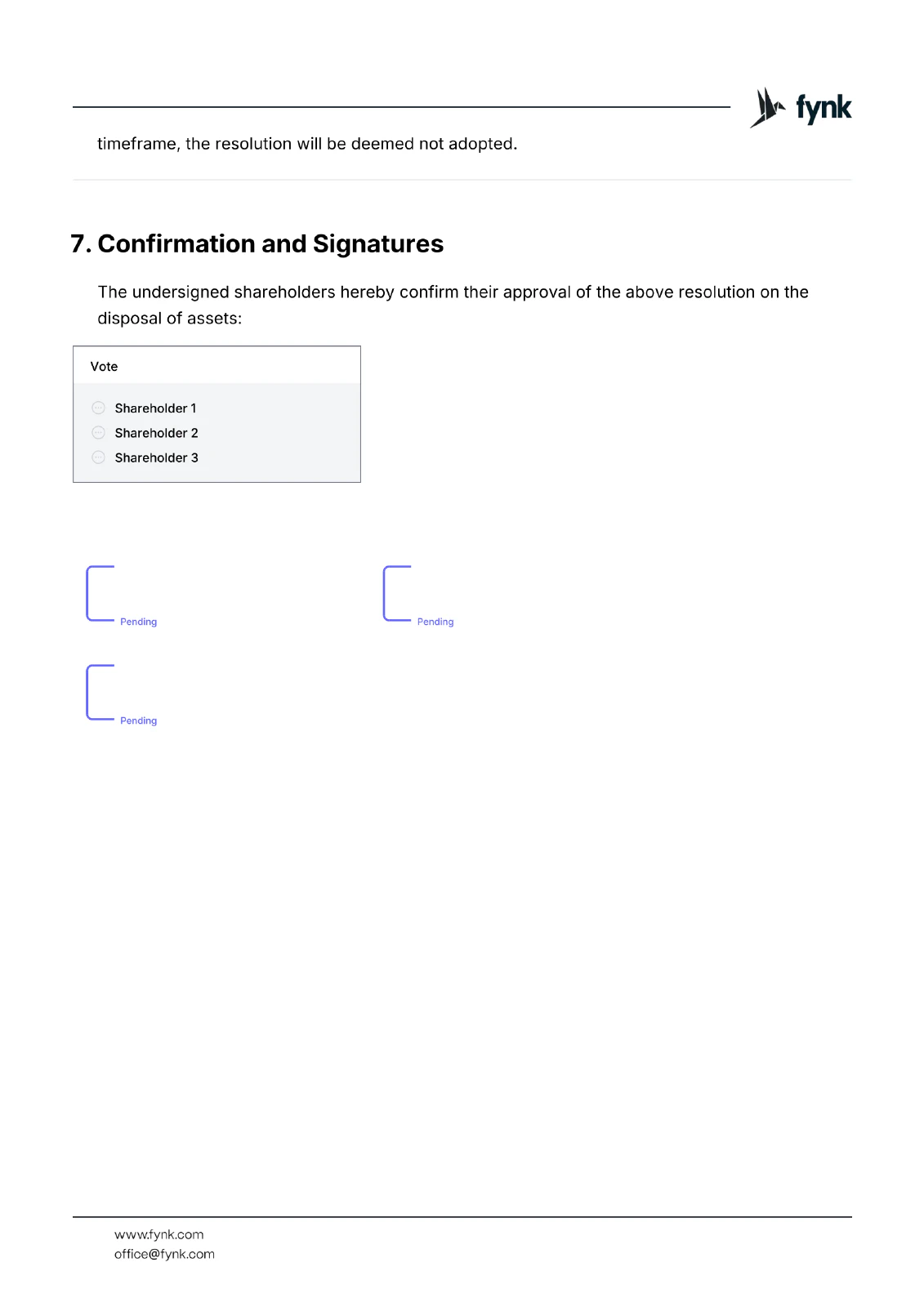 fynk

timeframe, the resolution will be deemed not adopted.

7. Confirmation and Signatures

The undersigned shareholders hereby confirm their approval of the above resolution on the disposal of assets:

Vote

Shareholder 1
Shareholder 2
Shareholder 3

Pending

Pending

Pending

www.fynk.com
office@fynk.com